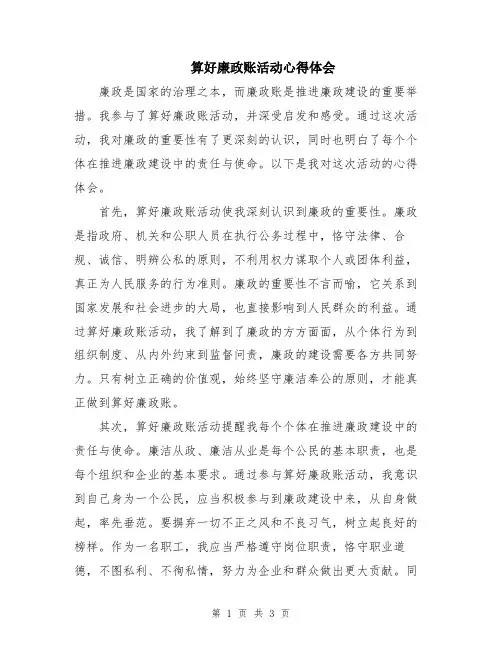 算好廉政账活动心得体会

廉政是国家的治理之本，而廉政账是推进廉政建设的重要举措。我参与了算好廉政账活动，并深受启发和感受。通过这次活动，我对廉政的重要性有了更深刻的认识，同时也明白了每个个体在推进廉政建设中的责任与使命。以下是我对这次活动的心得体会。

首先，算好廉政账活动使我深刻认识到廉政的重要性。廉政是指政府、机关和公职人员在执行公务过程中，恪守法律、合规、诚信、明辨公私的原则，不利用权力谋取个人或团体利益，真正为人民服务的行为准则。廉政的重要性不言而喻，它关系到国家发展和社会进步的大局，也直接影响到人民群众的利益。通过算好廉政账活动，我了解到了廉政的方方面面，从个体行为到组织制度、从内外约束到监督问责，廉政的建设需要各方共同努力。只有树立正确的价值观，始终坚守廉洁奉公的原则，才能真正做到算好廉政账。

其次，算好廉政账活动提醒我每个个体在推进廉政建设中的责任与使命。廉洁从政、廉洁从业是每个公民的基本职责，也是每个组织和企业的基本要求。通过参与算好廉政账活动，我意识到自己身为一个公民，应当积极参与到廉政建设中来，从自身做起，率先垂范。要摒弃一切不正之风和不良习气，树立起良好的榜样。作为一名职工，我应当严格遵守岗位职责，恪守职业道德，不图私利、不徇私情，努力为企业和群众做出更大贡献。同

第 1 页 共 3 页